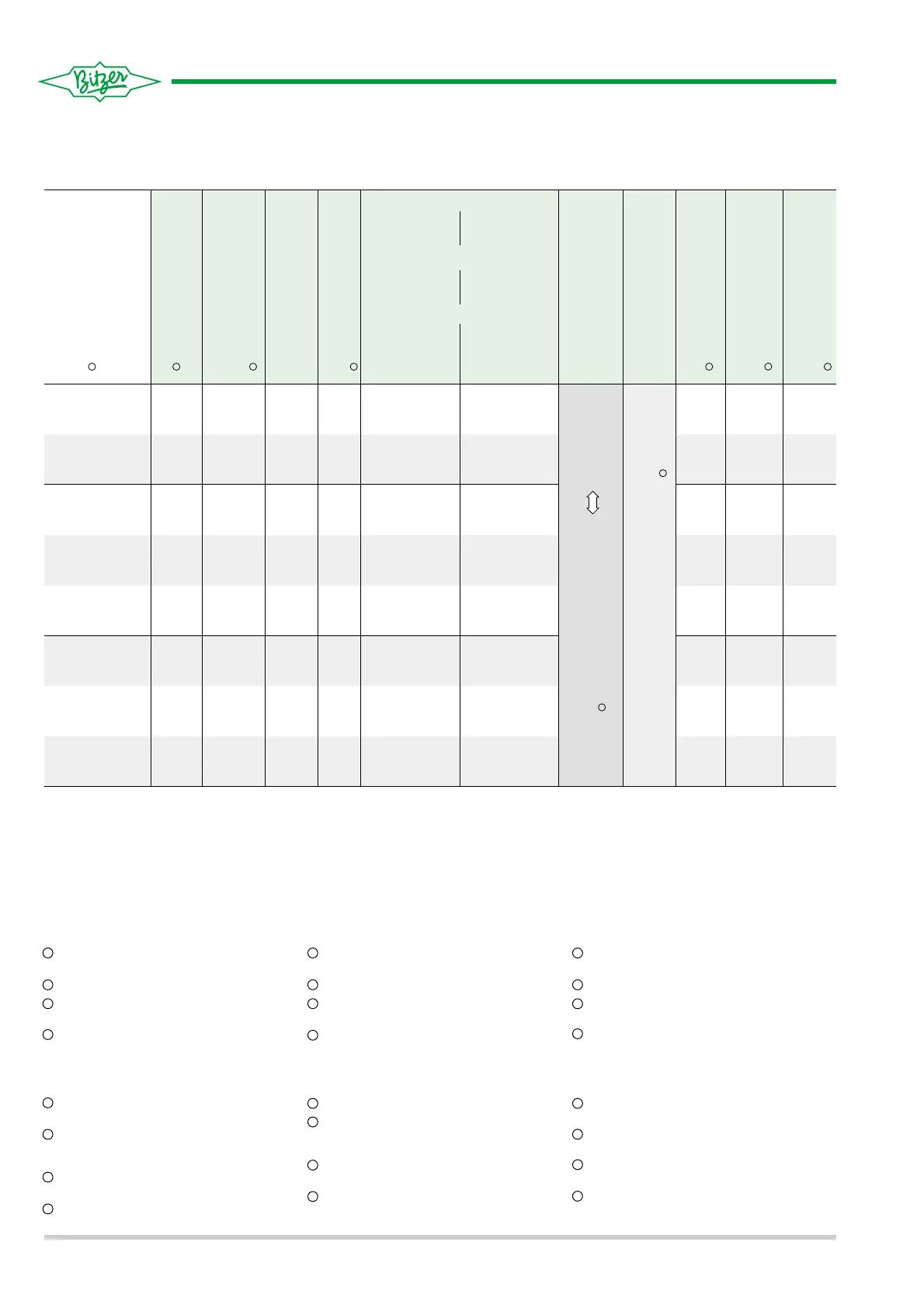 Bitzer